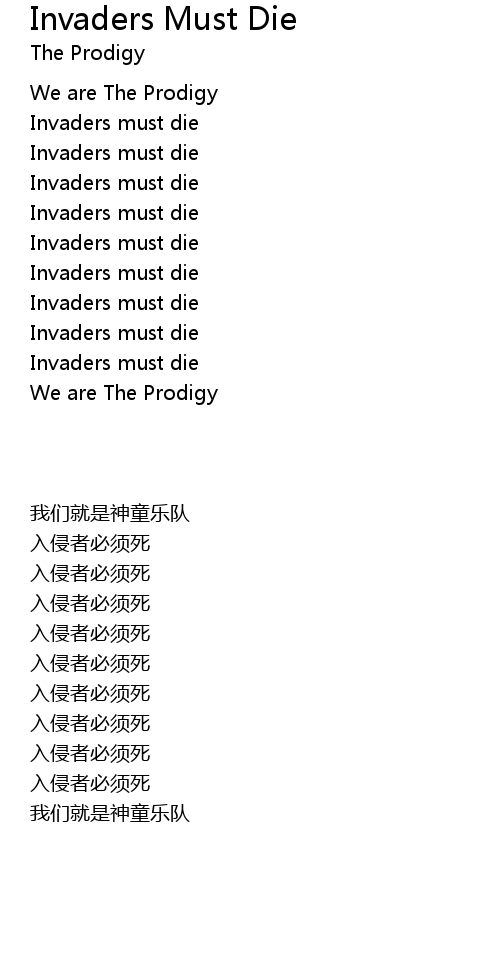 Invaders Must Die
The Prodigy

We are The Prodigy
Invaders must die
Invaders must die
Invaders must die
Invaders must die
Invaders must die
Invaders must die
Invaders must die
Invaders must die
Invaders must die
We are The Prodigy

我们就是神童乐队
入侵者必须死
入侵者必须死
入侵者必须死
入侵者必须死
入侵者必须死
入侵者必须死
入侵者必须死
入侵者必须死
入侵者必须死
我们就是神童乐队